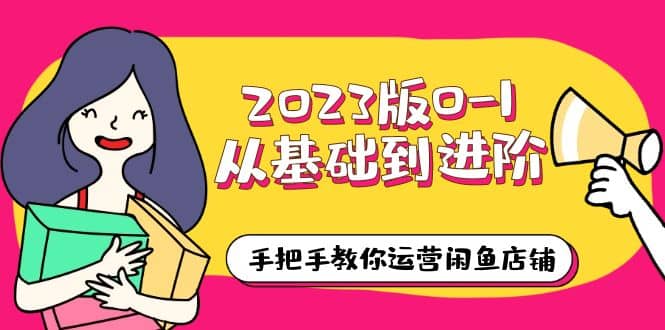 2023版0-1
从基础到进阶

手把手教你运营闲鱼店铺